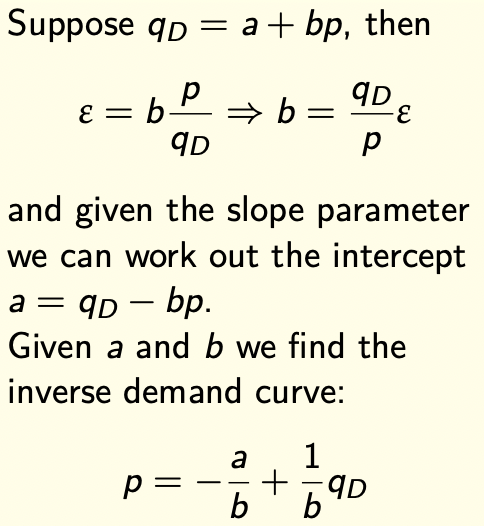 Suppose $q_D = a + bp$, then

$\varepsilon = b\frac{p}{q_D} \Rightarrow b = \frac{q_D}{p}\varepsilon$

and given the slope parameter we can work out the intercept $a = q_D - bp$.
Given $a$ and $b$ we find the inverse demand curve:

$p = -\frac{a}{b} + \frac{1}{b}q_D$